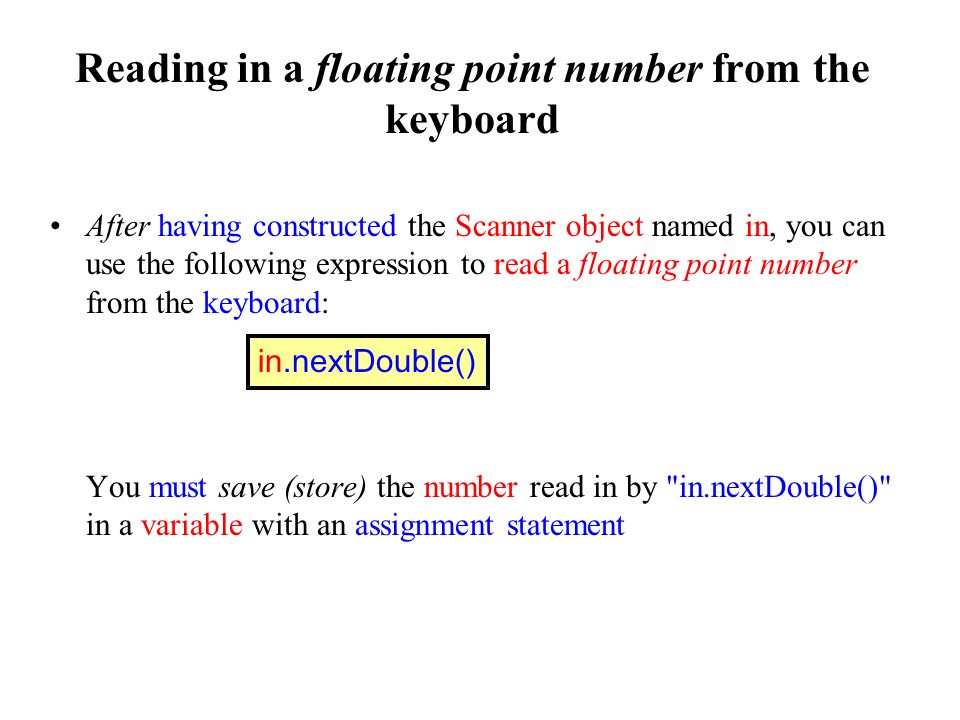 Reading in a floating point number from the keyboard

• After having constructed the Scanner object named in, you can use the following expression to read a floating point number from the keyboard:

in.nextDouble()

You must save (store) the number read in by "in.nextDouble()" in a variable with an assignment statement